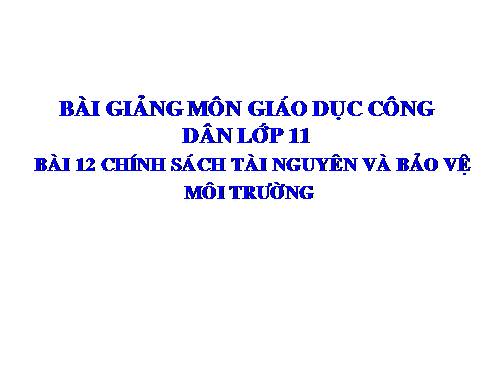 BÀI GIẢNG MÔN GIÁO DỤC CÔNG DÂN LỚP 11

BÀI 12 CHÍNH SÁCH TÀI NGUYÊN VÀ BẢO VỆ MÔI TRƯỜNG